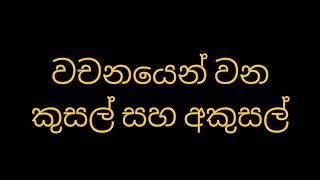 වචනයෙන් වන
කුසල් සහ අකුසල්